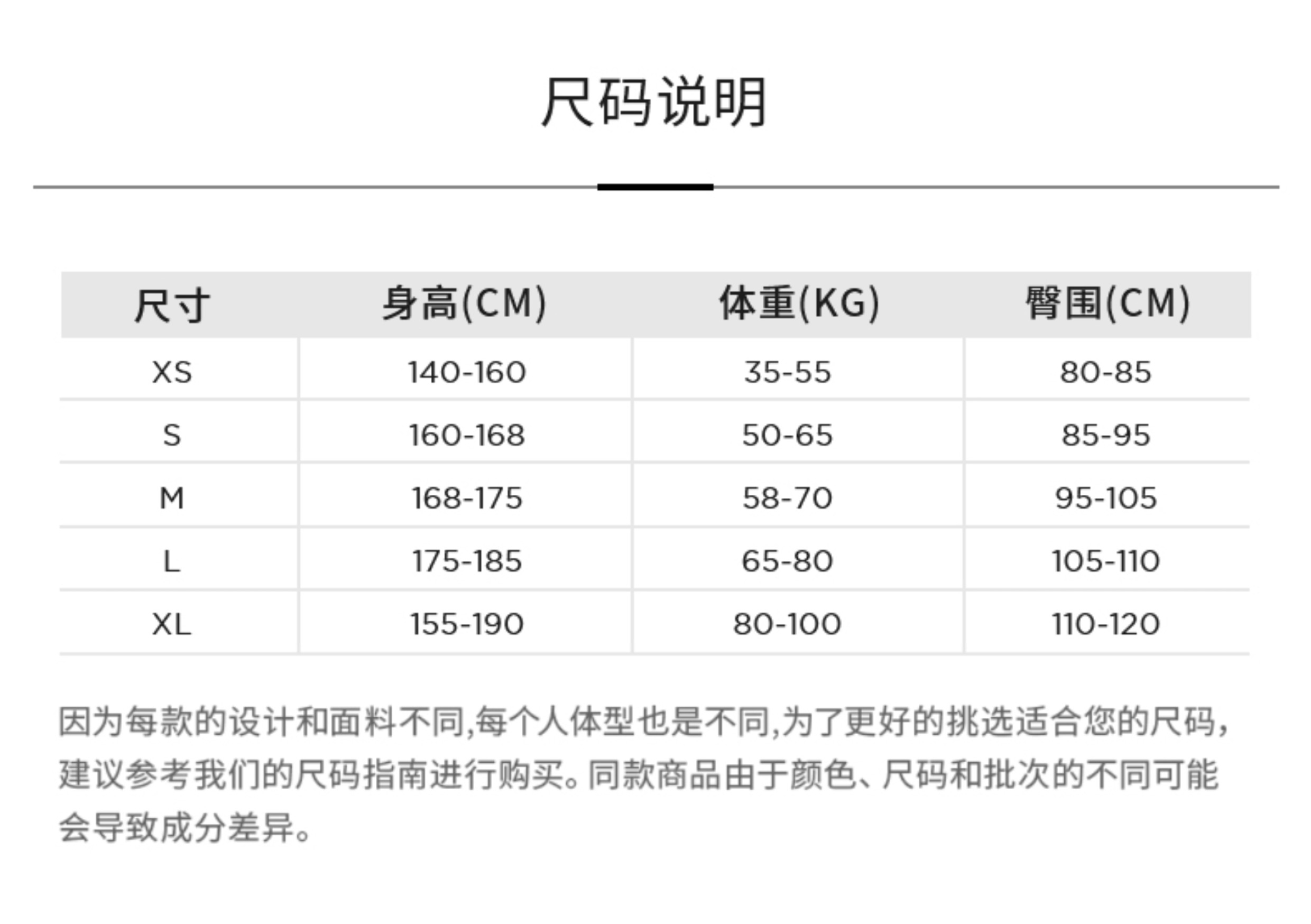 尺码说明

| 尺寸 | 身高(CM) | 体重(KG) | 臀围(CM) |
|---|---|---|---|
| XS | 140-160 | 35-55 | 80-85 |
| S | 160-168 | 50-65 | 85-95 |
| M | 168-175 | 58-70 | 95-105 |
| L | 175-185 | 65-80 | 105-110 |
| XL | 155-190 | 80-100 | 110-120 |

因为每款的设计和面料不同,每个人体型也是不同,为了更好的挑选适合您的尺码,建议参考我们的尺码指南进行购买。同款商品由于颜色、尺码和批次的不同可能会导致成分差异。